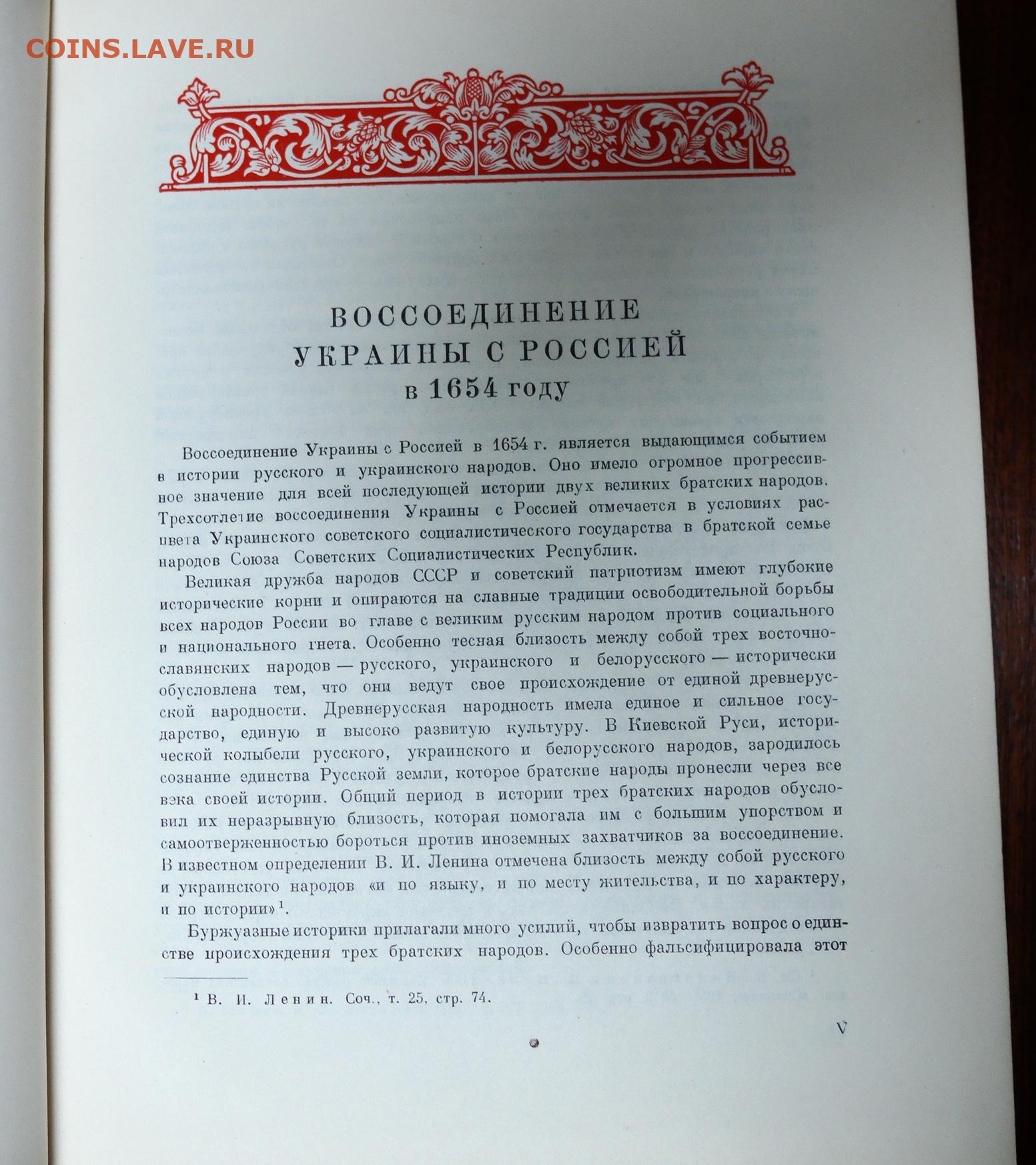 COINS.LAVE.RU

ВОССОЕДИНЕНИЕ УКРАИНЫ С РОССИЕЙ в 1654 году

Воссоединение Украины с Россией в 1654 г. является выдающимся событием в истории русского и украинского народов. Оно имело огромное прогрессивное значение для всей последующей истории двух великих братских народов. Трехсотлетие воссоединения Украины с Россией отмечается в условиях расцвета Украинского советского социалистического государства в братской семье народов Союза Советских Социалистических Республик.

Великая дружба народов СССР и советский патриотизм имеют глубокие исторические корни и опираются на славные традиции освободительной борьбы всех народов России во главе с великим русским народом против социального и национального гнета. Особенно тесная близость между собой трех восточнославянских народов — русского, украинского и белорусского — исторически обусловлена тем, что они ведут свое происхождение от единой древнерусской народности. Древнерусская народность имела единое и сильное государство, единую и высоко развитую культуру. В Киевской Руси, исторической колыбели русского, украинского и белорусского народов, зародилось сознание единства Русской земли, которое братские народы пронесли через все века своей истории. Общий период в истории трех братских народов обусловил их неразрывную близость, которая помогала им с большим упорством и самоотверженностью бороться против иноземных захватчиков за воссоединение. В известном определении В. И. Ленина отмечена близость между собой русского и украинского народов «и по языку, и по месту жительства, и по характеру, и по истории»$^1$.

Буржуазные историки прилагали много усилий, чтобы извратить вопрос о единстве происхождения трех братских народов. Особенно фальсифицировала этот

$^1$ В. И. Ленин. Соч., т. 25, стр. 74.

V